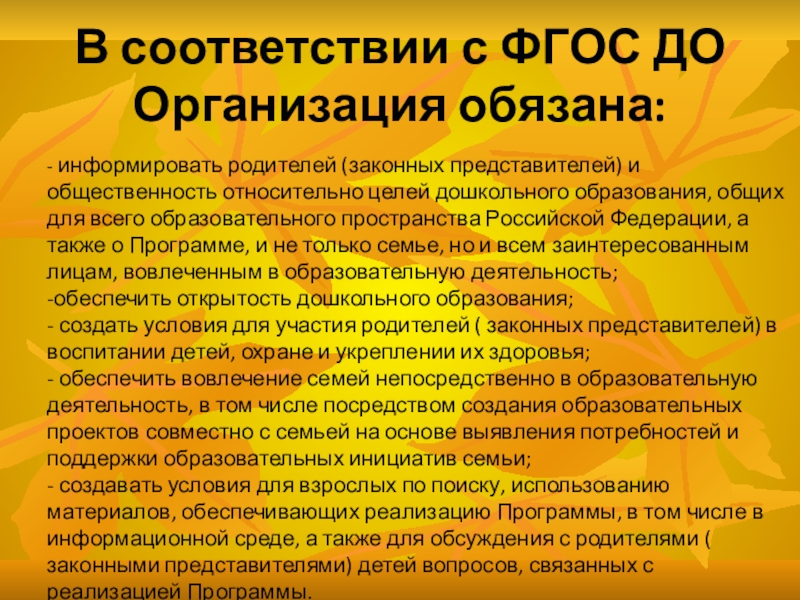 В соответствии с ФГОС ДО Организация обязана:

- информировать родителей (законных представителей) и общественность относительно целей дошкольного образования, общих для всего образовательного пространства Российской Федерации, а также о Программе, и не только семье, но и всем заинтересованным лицам, вовлеченным в образовательную деятельность;
-обеспечить открытость дошкольного образования;
- создать условия для участия родителей ( законных представителей) в воспитании детей, охране и укреплении их здоровья;
- обеспечить вовлечение семей непосредственно в образовательную деятельность, в том числе посредством создания образовательных проектов совместно с семьей на основе выявления потребностей и поддержки образовательных инициатив семьи;
- создавать условия для взрослых по поиску, использованию материалов, обеспечивающих реализацию Программы, в том числе в информационной среде, а также для обсуждения с родителями ( законными представителями) детей вопросов, связанных с реализацией Программы.